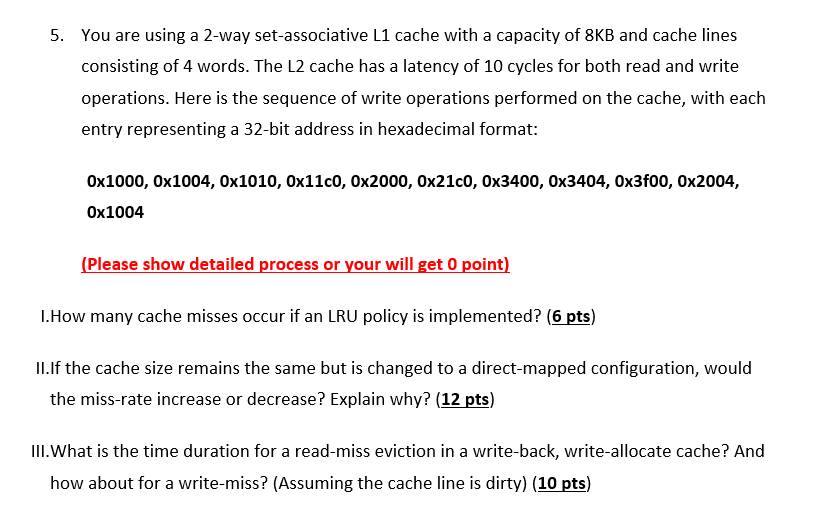 5. You are using a 2-way set-associative L1 cache with a capacity of 8KB and cache lines consisting of 4 words. The L2 cache has a latency of 10 cycles for both read and write operations. Here is the sequence of write operations performed on the cache, with each entry representing a 32-bit address in hexadecimal format:

0x1000, 0x1004, 0x1010, 0x11c0, 0x2000, 0x21c0, 0x3400, 0x3404, 0x3f00, 0x2004, 0x1004

(Please show detailed process or your will get 0 point)

I.How many cache misses occur if an LRU policy is implemented? (6 pts)

II.If the cache size remains the same but is changed to a direct-mapped configuration, would the miss-rate increase or decrease? Explain why? (12 pts)

III.What is the time duration for a read-miss eviction in a write-back, write-allocate cache? And how about for a write-miss? (Assuming the cache line is dirty) (10 pts)